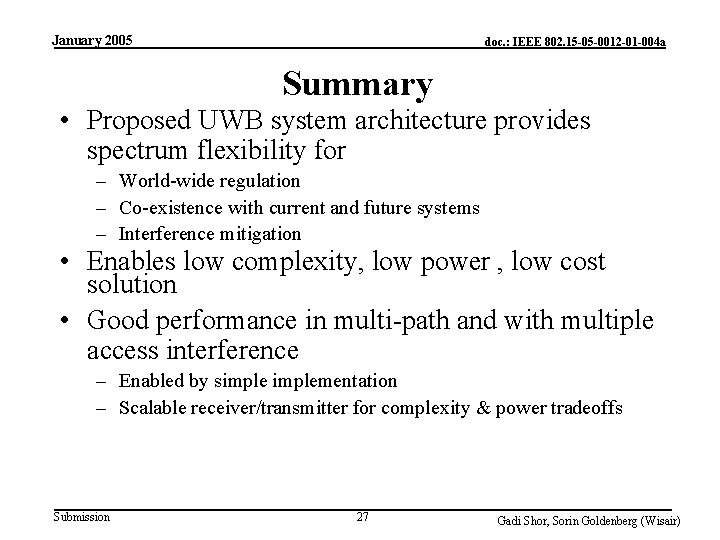 January 2005

doc.: IEEE 802.15-05-0012-01-004a

Summary

• Proposed UWB system architecture provides spectrum flexibility for
– World-wide regulation
– Co-existence with current and future systems
– Interference mitigation
• Enables low complexity, low power , low cost solution
• Good performance in multi-path and with multiple access interference
– Enabled by simple implementation
– Scalable receiver/transmitter for complexity & power tradeoffs

Submission

27

Gadi Shor, Sorin Goldenberg (Wisair)